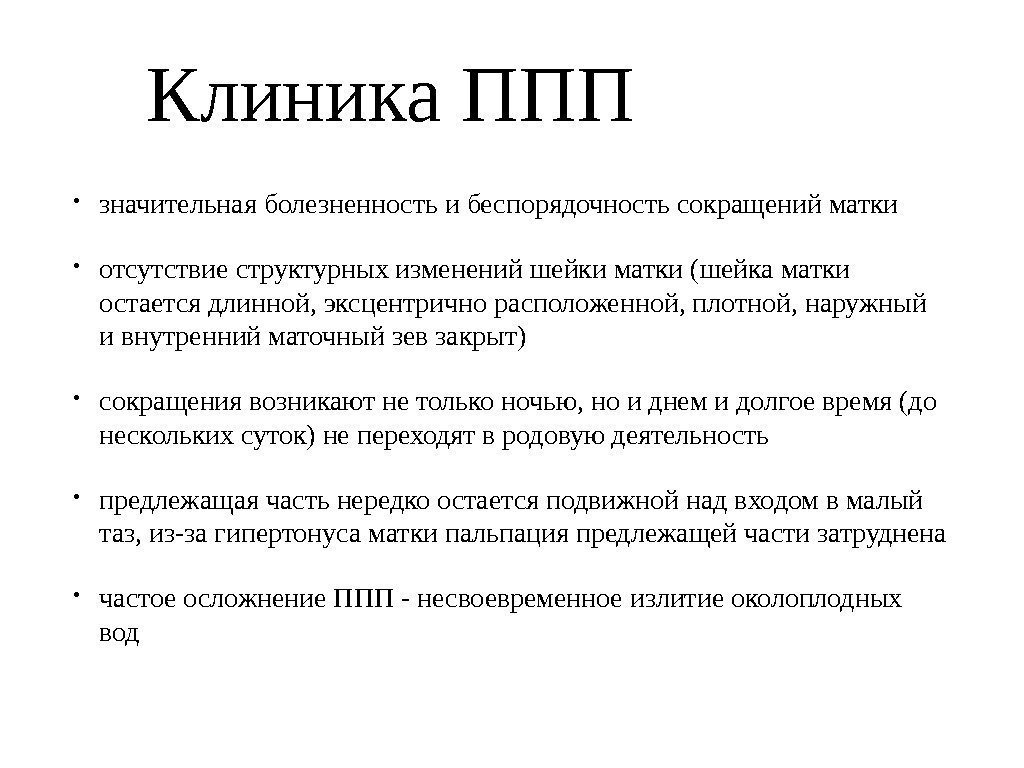 Клиника ППП

• значительная болезненность и беспорядочность сокращений матки

• отсутствие структурных изменений шейки матки (шейка матки остается длинной, эксцентрично расположенной, плотной, наружный и внутренний маточный зев закрыт)

• сокращения возникают не только ночью, но и днем и долгое время (до нескольких суток) не переходят в родовую деятельность

• предлежащая часть нередко остается подвижной над входом в малый таз, из-за гипертонуса матки пальпация предлежащей части затруднена

• частое осложнение ППП - несвоевременное излитие околоплодных вод